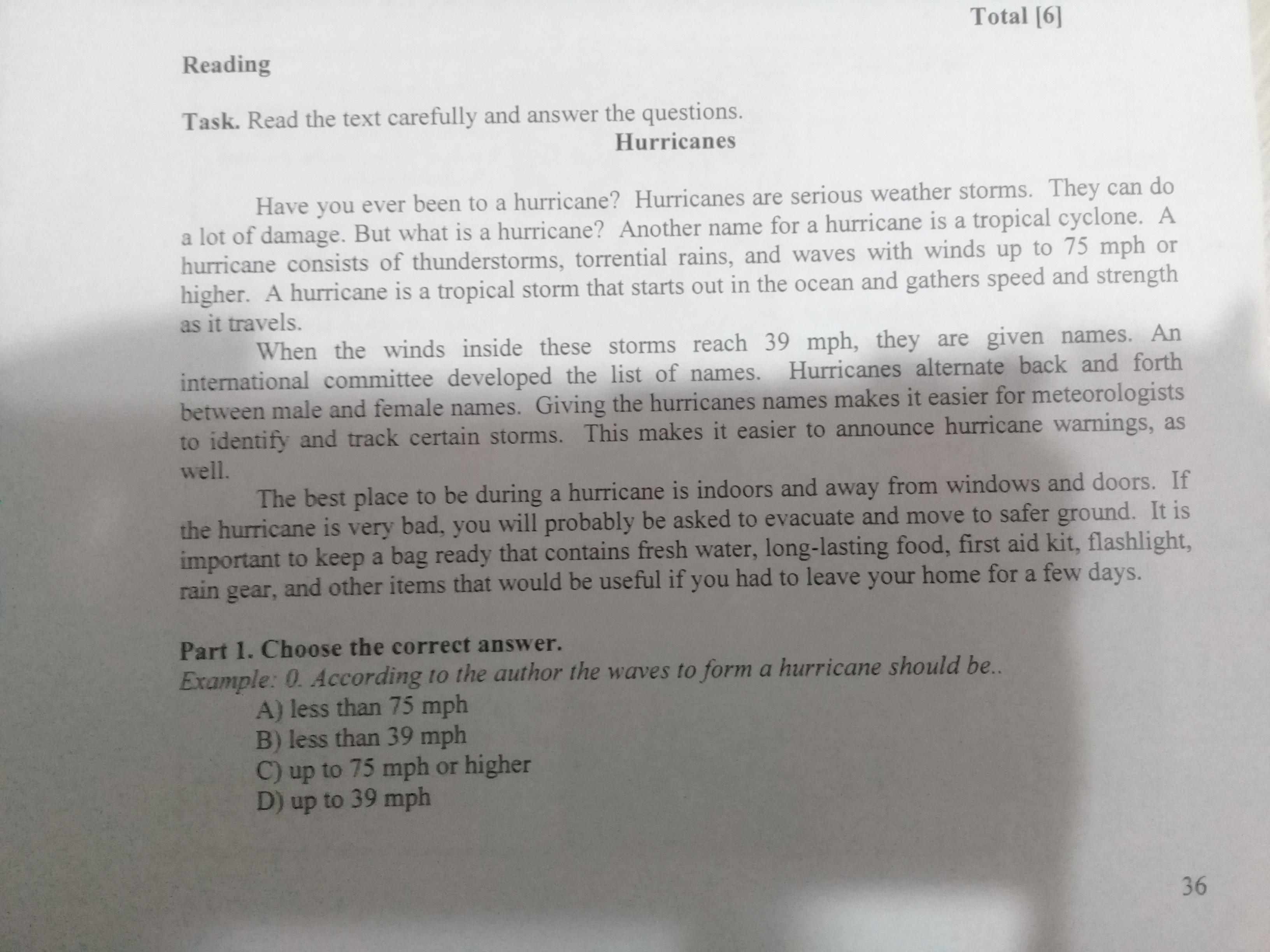 Total [6]

Reading

Task. Read the text carefully and answer the questions.

Hurricanes

Have you ever been to a hurricane? Hurricanes are serious weather storms. They can do a lot of damage. But what is a hurricane? Another name for a hurricane is a tropical cyclone. A hurricane consists of thunderstorms, torrential rains, and waves with winds up to 75 mph or higher. A hurricane is a tropical storm that starts out in the ocean and gathers speed and strength as it travels.

When the winds inside these storms reach 39 mph, they are given names. An international committee developed the list of names. Hurricanes alternate back and forth between male and female names. Giving the hurricanes names makes it easier for meteorologists to identify and track certain storms. This makes it easier to announce hurricane warnings, as well.

The best place to be during a hurricane is indoors and away from windows and doors. If the hurricane is very bad, you will probably be asked to evacuate and move to safer ground. It is important to keep a bag ready that contains fresh water, long-lasting food, first aid kit, flashlight, rain gear, and other items that would be useful if you had to leave your home for a few days.

Part 1. Choose the correct answer.

Example: 0. According to the author the waves to form a hurricane should be..

A) less than 75 mph
B) less than 39 mph
C) up to 75 mph or higher
D) up to 39 mph

36